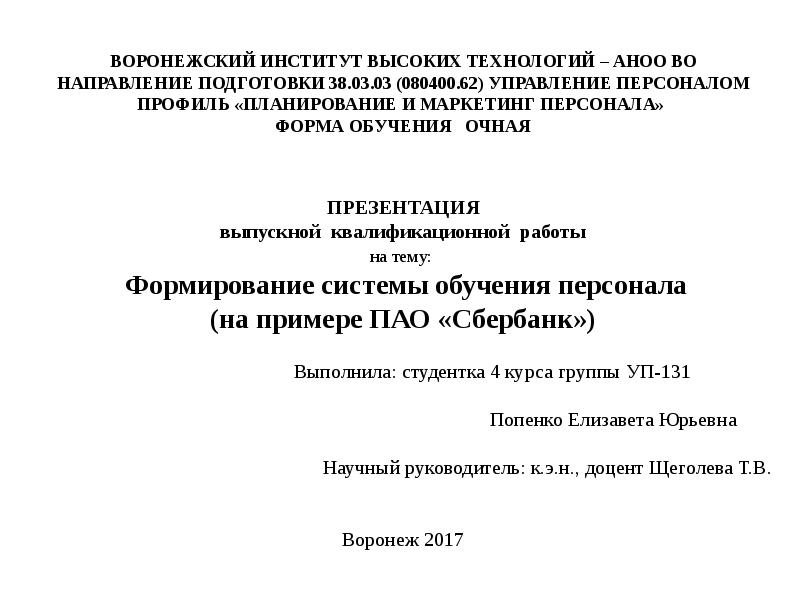 ВОРОНЕЖСКИЙ ИНСТИТУТ ВЫСОКИХ ТЕХНОЛОГИЙ – АНОО ВО
НАПРАВЛЕНИЕ ПОДГОТОВКИ 38.03.03 (080400.62) УПРАВЛЕНИЕ ПЕРСОНАЛОМ
ПРОФИЛЬ «ПЛАНИРОВАНИЕ И МАРКЕТИНГ ПЕРСОНАЛА»
ФОРМА ОБУЧЕНИЯ ОЧНАЯ

ПРЕЗЕНТАЦИЯ
выпускной квалификационной работы
на тему:
Формирование системы обучения персонала
(на примере ПАО «Сбербанк»)

Выполнила: студентка 4 курса группы УП-131

Попенко Елизавета Юрьевна

Научный руководитель: к.э.н., доцент Щеголева Т.В.

Воронеж 2017